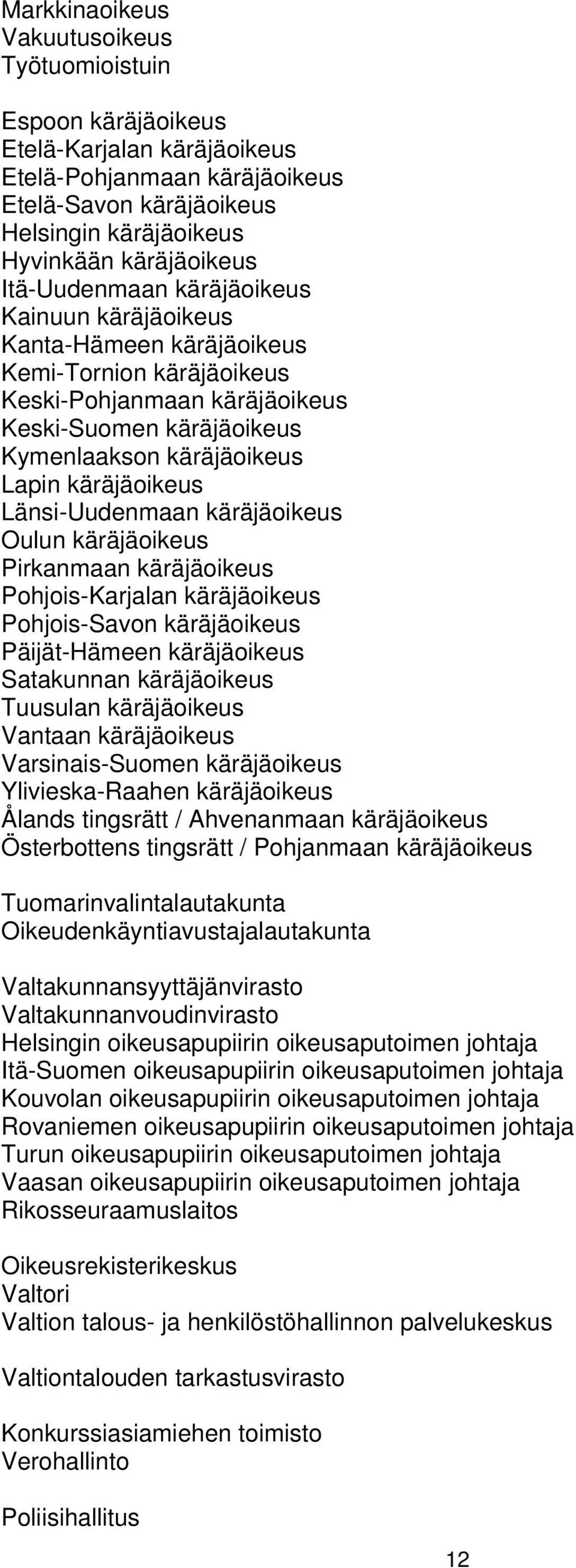 Markkinaoikeus
Vakuutusoikeus
Työtuomioistuin

Espoon käräjäoikeus
Etelä-Karjalan käräjäoikeus
Etelä-Pohjanmaan käräjäoikeus
Etelä-Savon käräjäoikeus
Helsingin käräjäoikeus
Hyvinkään käräjäoikeus
Itä-Uudenmaan käräjäoikeus
Kainuun käräjäoikeus
Kanta-Hämeen käräjäoikeus
Kemi-Tornion käräjäoikeus
Keski-Pohjanmaan käräjäoikeus
Keski-Suomen käräjäoikeus
Kymenlaakson käräjäoikeus
Lapin käräjäoikeus
Länsi-Uudenmaan käräjäoikeus
Oulun käräjäoikeus
Pirkanmaan käräjäoikeus
Pohjois-Karjalan käräjäoikeus
Pohjois-Savon käräjäoikeus
Päijät-Hämeen käräjäoikeus
Satakunnan käräjäoikeus
Tuusulan käräjäoikeus
Vantaan käräjäoikeus
Varsinais-Suomen käräjäoikeus
Ylivieska-Raahen käräjäoikeus
Ålands tingsrätt / Ahvenanmaan käräjäoikeus
Österbottens tingsrätt / Pohjanmaan käräjäoikeus

Tuomarinvalintalautakunta
Oikeudenkäyntiavustajalautakunta

Valtakunnansyyttäjänvirasto
Valtakunnanvoudinvirasto
Helsingin oikeusapupiirin oikeusaputoimen johtaja
Itä-Suomen oikeusapupiirin oikeusaputoimen johtaja
Kouvolan oikeusapupiirin oikeusaputoimen johtaja
Rovaniemen oikeusapupiirin oikeusaputoimen johtaja
Turun oikeusapupiirin oikeusaputoimen johtaja
Vaasan oikeusapupiirin oikeusaputoimen johtaja
Rikosseuraamuslaitos

Oikeusrekisterikeskus
Valtori
Valtion talous- ja henkilöstöhallinnon palvelukeskus

Valtiontalouden tarkastusvirasto

Konkurssiasiamiehen toimisto
Verohallinto

Poliisihallitus

12